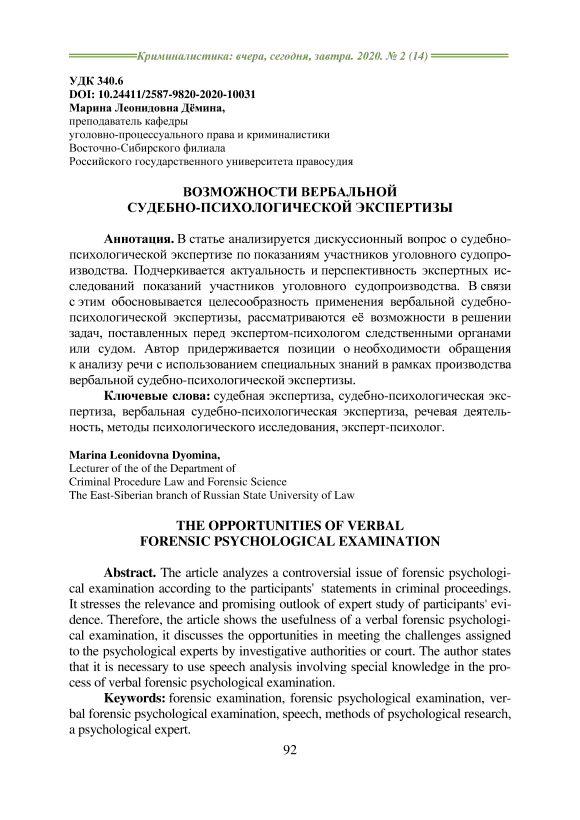 Криминалистика: вчера, сегодня, завтра. 2020. № 2 (14)

УДК 340.6
DOI: 10.24411/2587-9820-2020-10031
Марина Леонидовна Дёмина,
преподаватель кафедры
уголовно-процессуального права и криминалистики
Восточно-Сибирского филиала
Российского государственного университета правосудия

ВОЗМОЖНОСТИ ВЕРБАЛЬНОЙ
СУДЕБНО-ПСИХОЛОГИЧЕСКОЙ ЭКСПЕРТИЗЫ

Аннотация. В статье анализируется дискуссионный вопрос о судебно-психологической экспертизе по показаниям участников уголовного судопроизводства. Подчеркивается актуальность и перспективность экспертных исследований показаний участников уголовного судопроизводства. В связи с этим обосновывается целесообразность применения вербальной судебно-психологической экспертизы, рассматриваются её возможности в решении задач, поставленных перед экспертом-психологом следственными органами или судом. Автор придерживается позиции о необходимости обращения к анализу речи с использованием специальных знаний в рамках производства вербальной судебно-психологической экспертизы.

Ключевые слова: судебная экспертиза, судебно-психологическая экспертиза, вербальная судебно-психологическая экспертиза, речевая деятельность, методы психологического исследования, эксперт-психолог.

Marina Leonidovna Dyomina,
Lecturer of the of the Department of
Criminal Procedure Law and Forensic Science
The East-Siberian branch of Russian State University of Law

THE OPPORTUNITIES OF VERBAL
FORENSIC PSYCHOLOGICAL EXAMINATION

Abstract. The article analyzes a controversial issue of forensic psychological examination according to the participants' statements in criminal proceedings. It stresses the relevance and promising outlook of expert study of participants' evidence. Therefore, the article shows the usefulness of a verbal forensic psychological examination, it discusses the opportunities in meeting the challenges assigned to the psychological experts by investigative authorities or court. The author states that it is necessary to use speech analysis involving special knowledge in the process of verbal forensic psychological examination.

Keywords: forensic examination, forensic psychological examination, verbal forensic psychological examination, speech, methods of psychological research, a psychological expert.

92